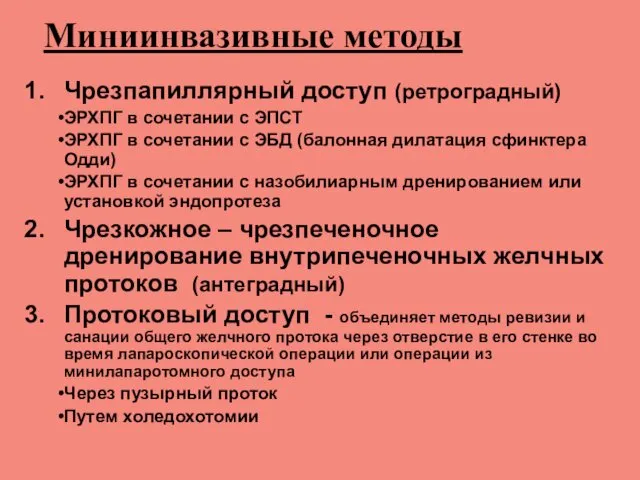 Миниинвазивные методы

1. Чрезпапиллярный доступ (ретроградный)

•ЭРХПГ в сочетании с ЭПСТ

•ЭРХПГ в сочетании с ЭБД (балонная дилатация сфинктера Одди)

•ЭРХПГ в сочетании с назобилиарным дренированием или установкой эндопротеза

2. Чрезкожное – чрезпеченочное дренирование внутрипеченочных желчных протоков (антеградный)

3. Протоковый доступ - объединяет методы ревизии и санации общего желчного протока через отверстие в его стенке во время лапароскопической операции или операции из минилапаротомного доступа

•Через пузырный проток

•Путем холедохотомии